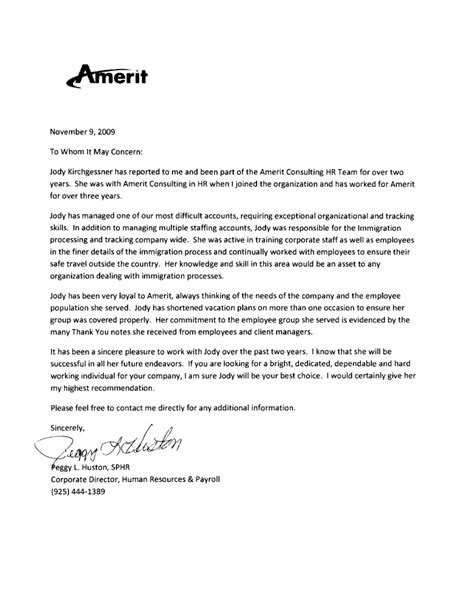 Amerit

November 9, 2009

To Whom It May Concern:

Jody Kirchgessner has reported to me and been part of the Amerit Consulting HR Team for over two years. She was with Amerit Consulting in HR when I joined the organization and has worked for Amerit for over three years.

Jody has managed one of our most difficult accounts, requiring exceptional organizational and tracking skills. In addition to managing multiple staffing accounts, Jody was responsible for the Immigration processing and tracking company wide. She was active in training corporate staff as well as employees in the finer details of the immigration process and continually worked with employees to ensure their safe travel outside the country. Her knowledge and skill in this area would be an asset to any organization dealing with immigration processes.

Jody has been very loyal to Amerit, always thinking of the needs of the company and the employee population she served. Jody has shortened vacation plans on more than one occasion to ensure her group was covered properly. Her commitment to the employee group she served is evidenced by the many Thank You notes she received from employees and client managers.

It has been a sincere pleasure to work with Jody over the past two years. I know that she will be successful in all her future endeavors. If you are looking for a bright, dedicated, dependable and hard working individual for your company, I am sure Jody will be your best choice. I would certainly give her my highest recommendation.

Please feel free to contact me directly for any additional information.

Sincerely,

Peggy L. Huston

Peggy L. Huston, SPHR
Corporate Director, Human Resources & Payroll
(925) 444-1389